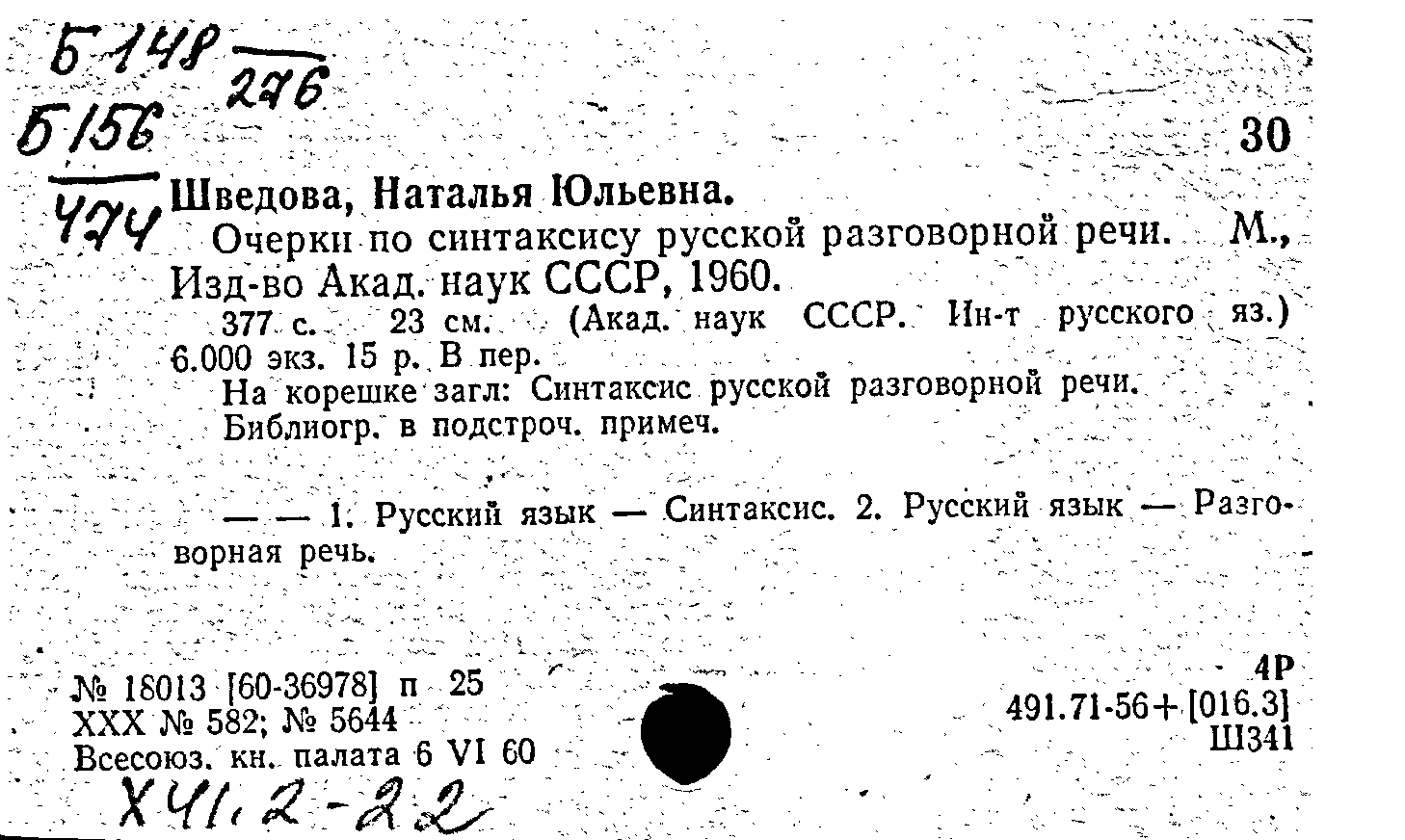 Б 148
276

Б 156
474

30

Шведова, Наталья Юльевна.

Очерки по синтаксису русской разговорной речи. М., Изд-во Акад. наук СССР, 1960.

377 с. 23 см. (Акад. наук СССР. Ин-т русского яз.) 6.000 экз. 15 р. В пер.

На корешке загл: Синтаксис русской разговорной речи. Библиогр. в подстроч. примеч.

— — 1. Русский язык — Синтаксис. 2. Русский язык — Разговорная речь.

№ 18013 [60-36978] п 25
XXX № 582; № 5644
Всесоюз. кн. палата 6 VI 60

4Р
491.71-56+[016.3]
Ш341

Х41.2-22